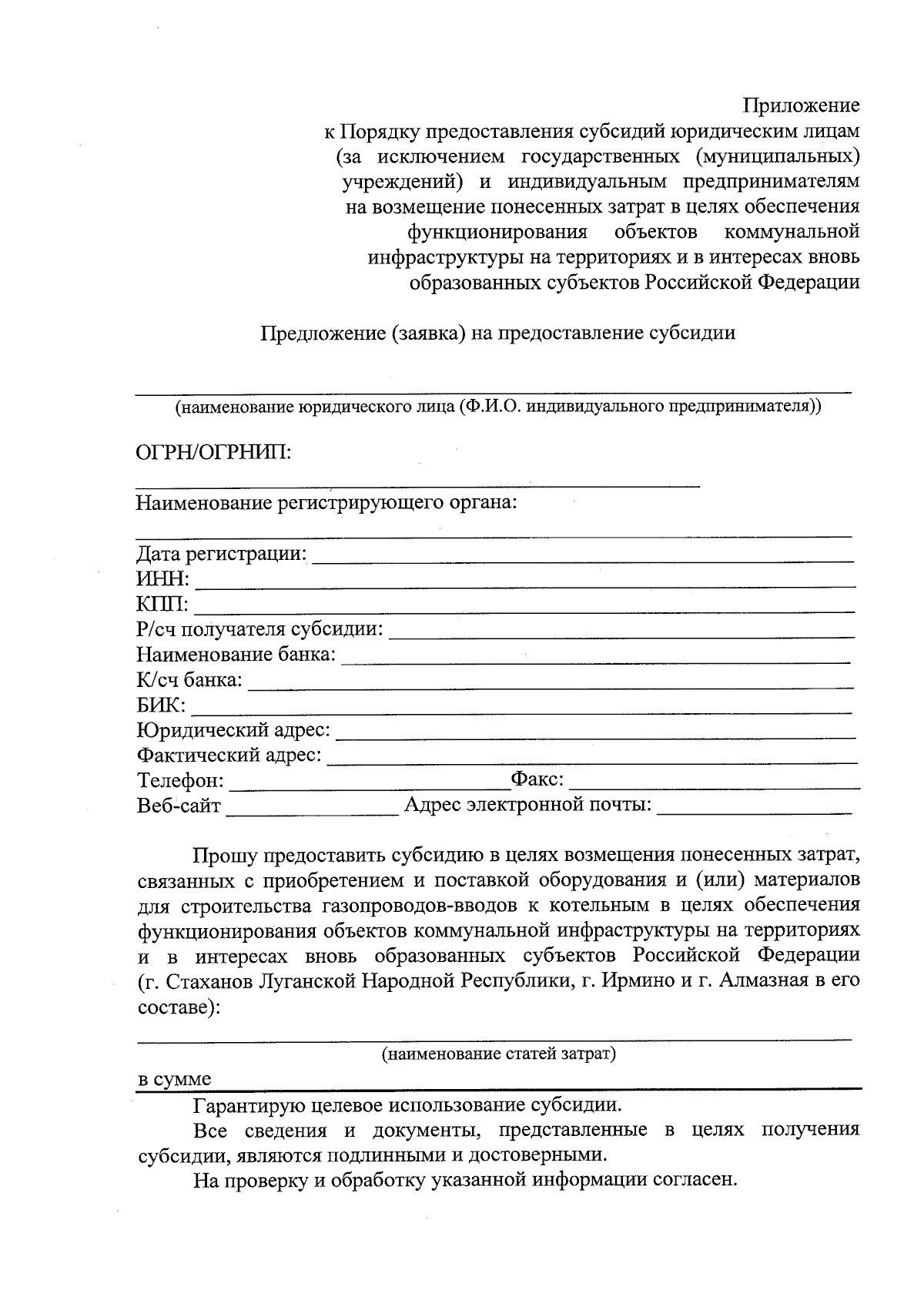 Приложение
к Порядку предоставления субсидий юридическим лицам (за исключением государственных (муниципальных) учреждений) и индивидуальным предпринимателям на возмещение понесенных затрат в целях обеспечения функционирования объектов коммунальной инфраструктуры на территориях и в интересах вновь образованных субъектов Российской Федерации

Предложение (заявка) на предоставление субсидии

(наименование юридического лица (Ф.И.О. индивидуального предпринимателя))

ОГРН/ОГРНИП:

Наименование регистрирующего органа:

Дата регистрации:
ИНН:
КПП:
Р/сч получателя субсидии:
Наименование банка:
К/сч банка:
БИК:
Юридический адрес:
Фактический адрес:
Телефон: Факс:
Веб-сайт Адрес электронной почты:

Прошу предоставить субсидию в целях возмещения понесенных затрат, связанных с приобретением и поставкой оборудования и (или) материалов для строительства газопроводов-вводов к котельным в целях обеспечения функционирования объектов коммунальной инфраструктуры на территориях и в интересах вновь образованных субъектов Российской Федерации (г. Стаханов Луганской Народной Республики, г. Ирмино и г. Алмазная в его составе):

(наименование статей затрат)

в сумме

Гарантирую целевое использование субсидии.

Все сведения и документы, представленные в целях получения субсидии, являются подлинными и достоверными.

На проверку и обработку указанной информации согласен.